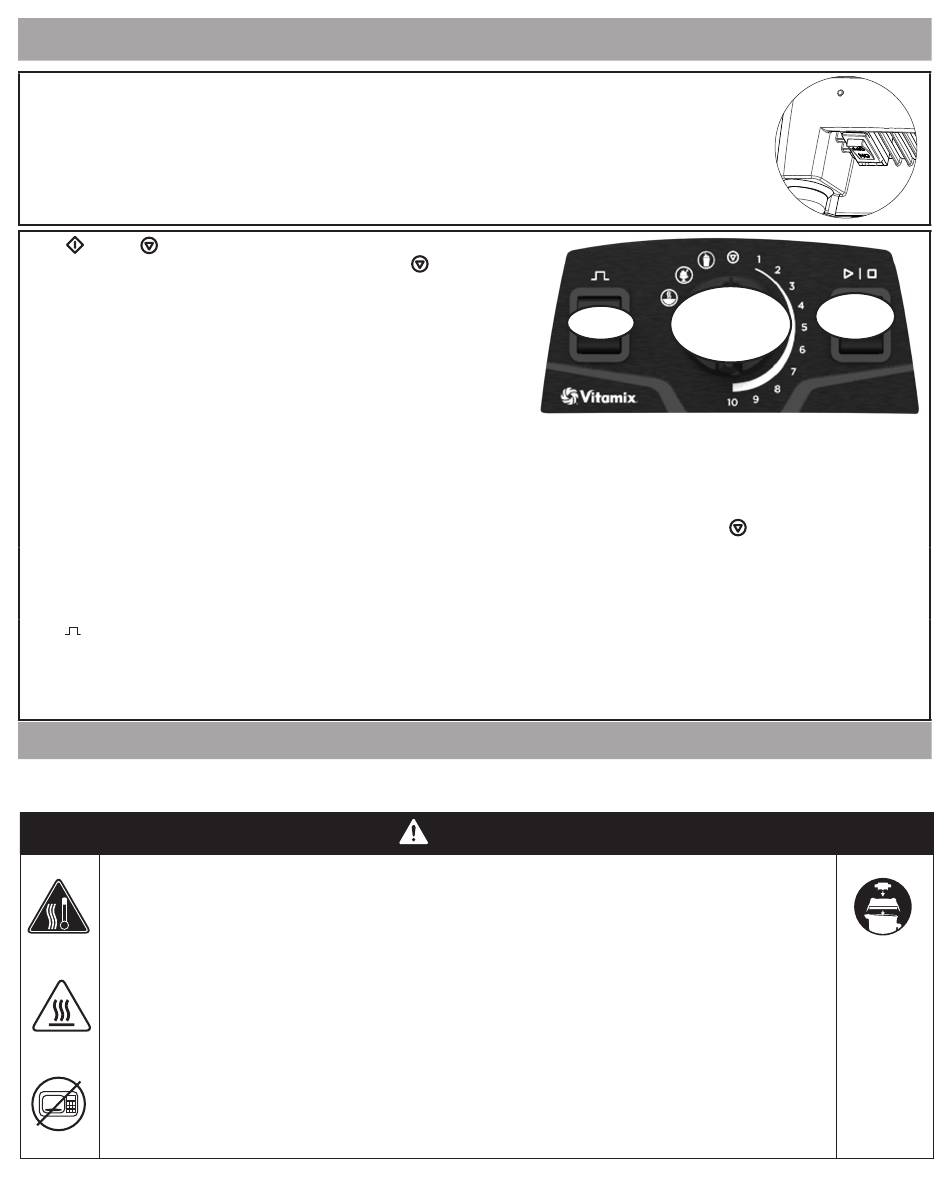 1
2
3
4
5
6
7
8
9
10

Vitamix